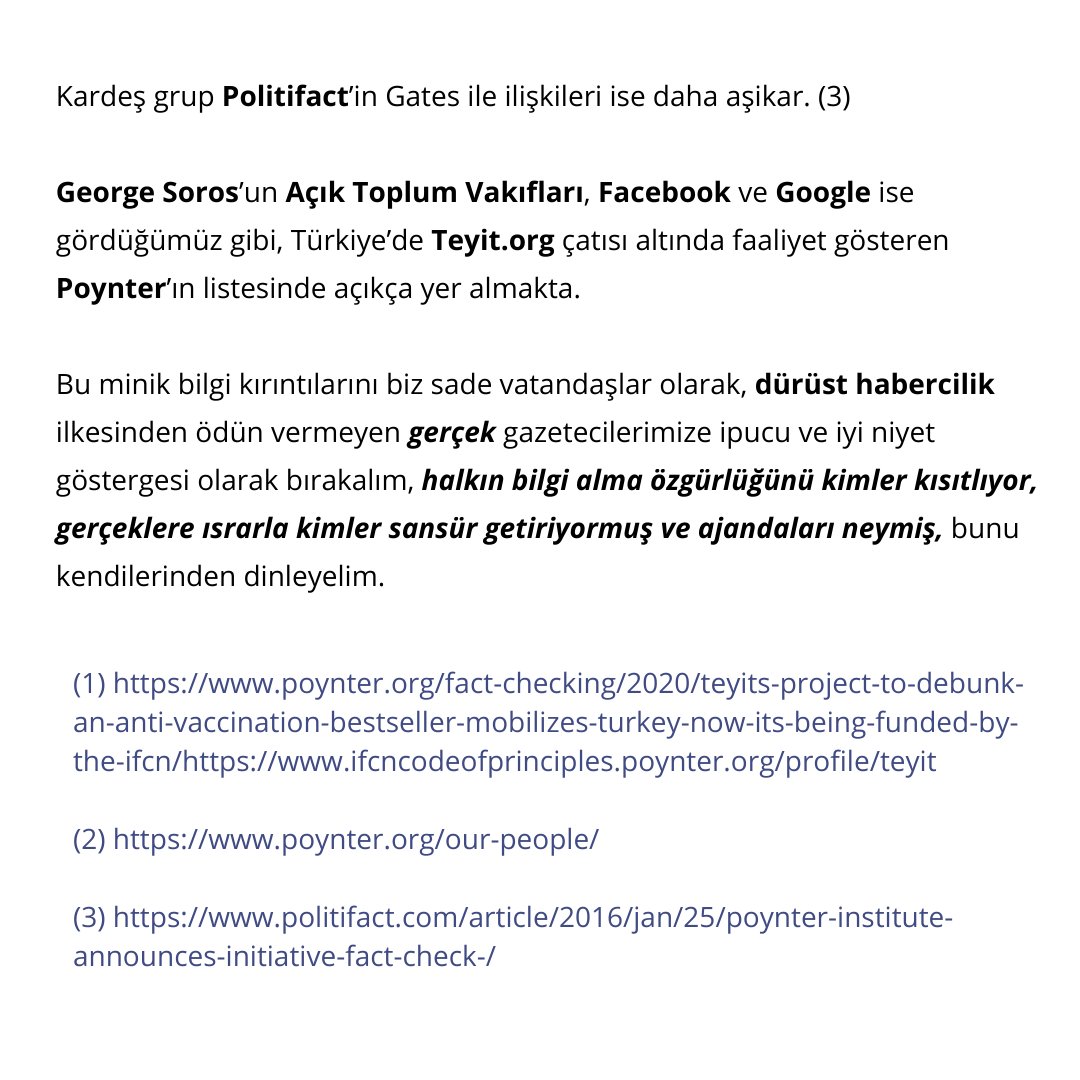 Kardeş grup Politifact'in Gates ile ilişkileri ise daha aşikar. (3)

George Soros'un Açık Toplum Vakıfları, Facebook ve Google ise gördüğümüz gibi, Türkiye'de Teyit.org çatısı altında faaliyet gösteren Poynter'ın listesinde açıkça yer almakta.

Bu minik bilgi kırıntılarını biz sade vatandaşlar olarak, dürüst habercilik ilkesinden ödün vermeyen gerçek gazetecilerimize ipucu ve iyi niyet göstergesi olarak bırakalım, halkın bilgi alma özgürlüğünü kimler kısıtlıyor, gerçeklere ısrarla kimler sansür getiriyormuş ve ajandaları neymiş, bunu kendilerinden dinleyelim.

(1) https://www.poynter.org/fact-checking/2020/teyits-project-to-debunk-an-anti-vaccination-bestseller-mobilizes-turkey-now-its-being-funded-by-the-ifcn/https://www.ifcncodeofprinciples.poynter.org/profile/teyit

(2) https://www.poynter.org/our-people/

(3) https://www.politifact.com/article/2016/jan/25/poynter-institute-announces-initiative-fact-check-/